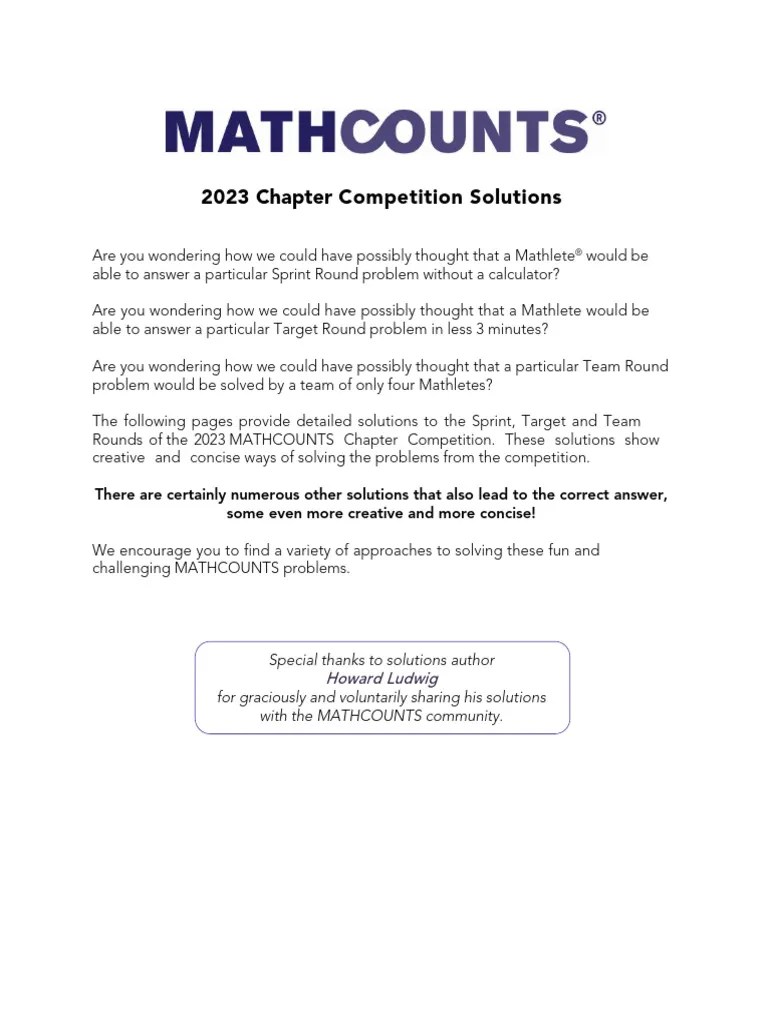 MATHCOUNTS®

2023 Chapter Competition Solutions

Are you wondering how we could have possibly thought that a Mathlete® would be able to answer a particular Sprint Round problem without a calculator?

Are you wondering how we could have possibly thought that a Mathlete would be able to answer a particular Target Round problem in less 3 minutes?

Are you wondering how we could have possibly thought that a particular Team Round problem would be solved by a team of only four Mathletes?

The following pages provide detailed solutions to the Sprint, Target and Team Rounds of the 2023 MATHCOUNTS Chapter Competition. These solutions show creative and concise ways of solving the problems from the competition.

There are certainly numerous other solutions that also lead to the correct answer, some even more creative and more concise!

We encourage you to find a variety of approaches to solving these fun and challenging MATHCOUNTS problems.

Special thanks to solutions author
Howard Ludwig
for graciously and voluntarily sharing his solutions with the MATHCOUNTS community.